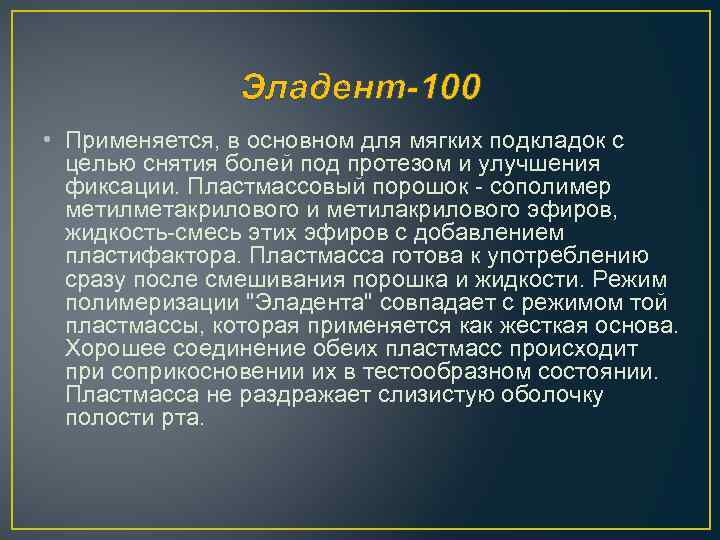 Эладент-100

• Применяется, в основном для мягких подкладок с целью снятия болей под протезом и улучшения фиксации. Пластмассовый порошок - сополимер метилметакрилового и метилакрилового эфиров, жидкость-смесь этих эфиров с добавлением пластифактора. Пластмасса готова к употреблению сразу после смешивания порошка и жидкости. Режим полимеризации "Эладента" совпадает с режимом той пластмассы, которая применяется как жесткая основа. Хорошее соединение обеих пластмасс происходит при соприкосновении их в тестообразном состоянии. Пластмасса не раздражает слизистую оболочку полости рта.